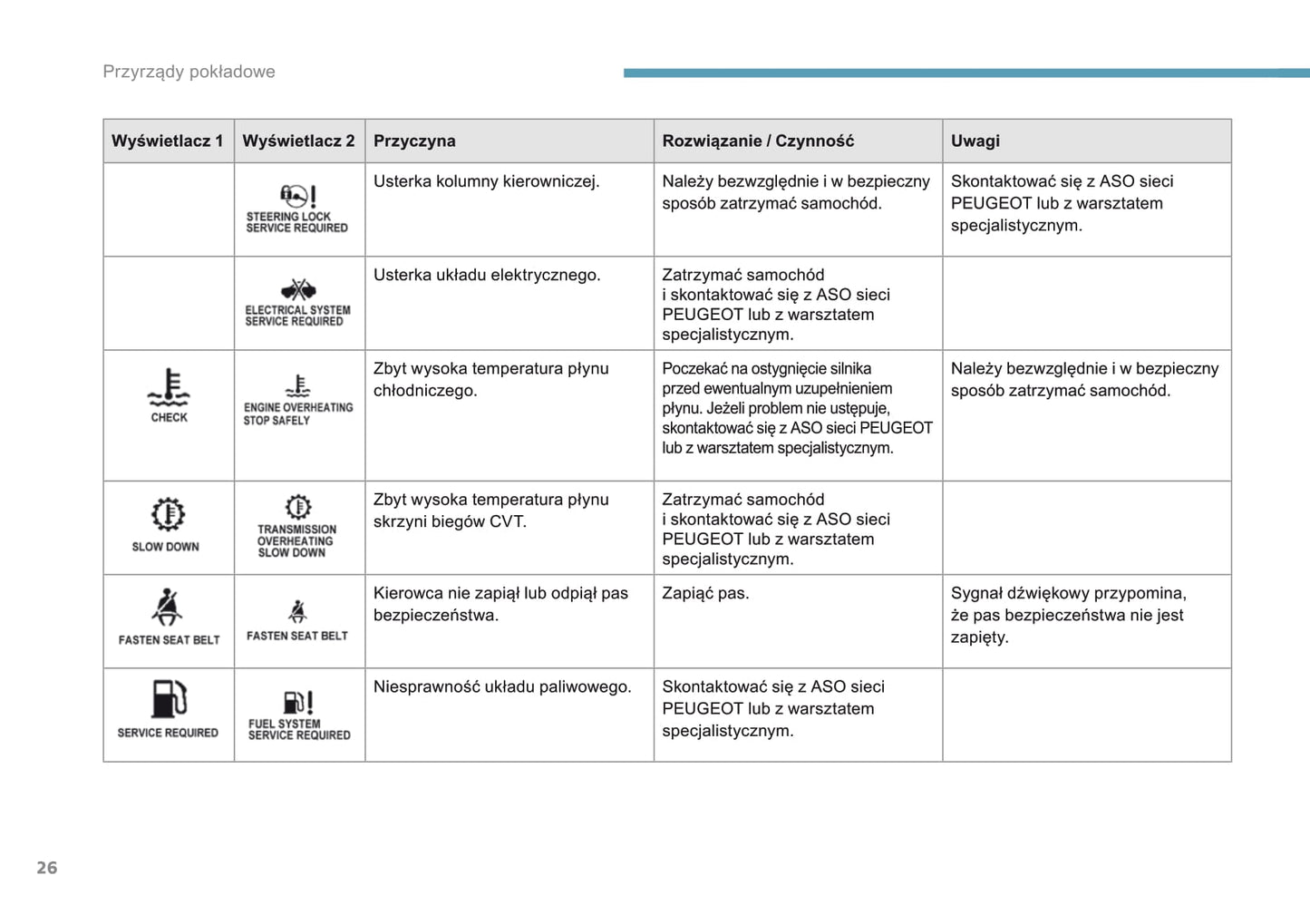 Przyrządy pokładowe

| Wyświetlacz 1 | Wyświetlacz 2 | Przyczyna | Rozwiązanie / Czynność | Uwagi |
|---|---|---|---|---|
| | STEERING LOCK SERVICE REQUIRED | Usterka kolumny kierowniczej. | Należy bezwzględnie i w bezpieczny sposób zatrzymać samochód. | Skontaktować się z ASO sieci PEUGEOT lub z warsztatem specjalistycznym. |
| | ELECTRICAL SYSTEM SERVICE REQUIRED | Usterka układu elektrycznego. | Zatrzymać samochód i skontaktować się z ASO sieci PEUGEOT lub z warsztatem specjalistycznym. | |
| CHECK | ENGINE OVERHEATING STOP SAFELY | Zbyt wysoka temperatura płynu chłodniczego. | Poczekać na ostygnięcie silnika przed ewentualnym uzupełnieniem płynu. Jeżeli problem nie ustępuje, skontaktować się z ASO sieci PEUGEOT lub z warsztatem specjalistycznym. | Należy bezwzględnie i w bezpieczny sposób zatrzymać samochód. |
| SLOW DOWN | TRANSMISSION OVERHEATING SLOW DOWN | Zbyt wysoka temperatura płynu skrzyni biegów CVT. | Zatrzymać samochód i skontaktować się z ASO sieci PEUGEOT lub z warsztatem specjalistycznym. | |
| FASTEN SEAT BELT | FASTEN SEAT BELT | Kierowca nie zapiął lub odpiął pas bezpieczeństwa. | Zapiąć pas. | Sygnał dźwiękowy przypomina, że pas bezpieczeństwa nie jest zapięty. |
| SERVICE REQUIRED | FUEL SYSTEM SERVICE REQUIRED | Niesprawność układu paliwowego. | Skontaktować się z ASO sieci PEUGEOT lub z warsztatem specjalistycznym. | |

26